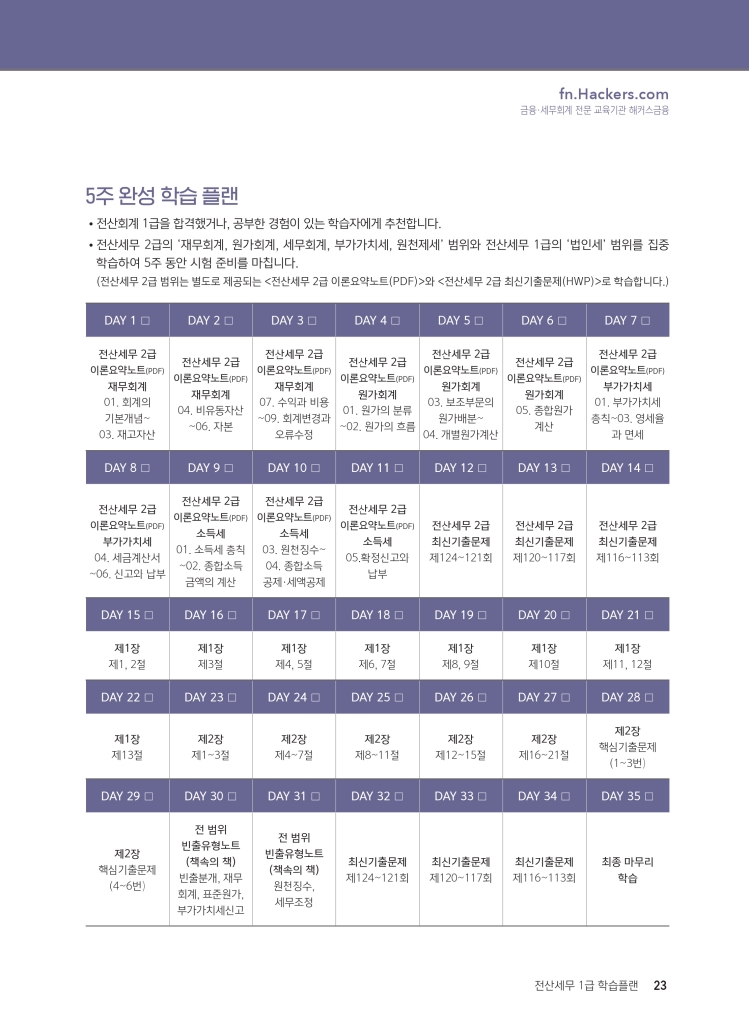 fn.Hackers.com
금융·세무회계 전문 교육기관 해커스금융

5주 완성 학습 플랜

• 전산회계 1급을 합격했거나, 공부한 경험이 있는 학습자에게 추천합니다.
• 전산세무 2급의 '재무회계, 원가회계, 세무회계, 부가가치세, 원천제세' 범위와 전산세무 1급의 '법인세' 범위를 집중 학습하여 5주 동안 시험 준비를 마칩니다.
(전산세무 2급 범위는 별도로 제공되는 <전산세무 2급 이론요약노트(PDF)>와 <전산세무 2급 최신기출문제(HWP)>로 학습합니다.)

| DAY 1 ☐ | DAY 2 ☐ | DAY 3 ☐ | DAY 4 ☐ | DAY 5 ☐ | DAY 6 ☐ | DAY 7 ☐ |
|---|---|---|---|---|---|---|
| 전산세무 2급 이론요약노트(PDF) 재무회계 01. 회계의 기본개념~ 03. 재고자산 | 전산세무 2급 이론요약노트(PDF) 재무회계 04. 비유동자산 ~06. 자본 | 전산세무 2급 이론요약노트(PDF) 재무회계 07. 수익과 비용 ~09. 회계변경과 오류수정 | 전산세무 2급 이론요약노트(PDF) 원가회계 01. 원가의 분류 ~02. 원가의 흐름 | 전산세무 2급 이론요약노트(PDF) 원가회계 03. 보조부문의 원가배분~ 04. 개별원가계산 | 전산세무 2급 이론요약노트(PDF) 원가회계 05. 종합원가 계산 | 전산세무 2급 이론요약노트(PDF) 부가가치세 01. 부가가치세 총칙~03. 영세율과 면세 |
| DAY 8 ☐ | DAY 9 ☐ | DAY 10 ☐ | DAY 11 ☐ | DAY 12 ☐ | DAY 13 ☐ | DAY 14 ☐ |
| 전산세무 2급 이론요약노트(PDF) 부가가치세 04. 세금계산서 ~06. 신고와 납부 | 전산세무 2급 이론요약노트(PDF) 소득세 01. 소득세 총칙 ~02. 종합소득 금액의 계산 | 전산세무 2급 이론요약노트(PDF) 소득세 03. 원천징수~ 04. 종합소득 공제·세액공제 | 전산세무 2급 이론요약노트(PDF) 소득세 05.확정신고와 납부 | 전산세무 2급 최신기출문제 제124~121회 | 전산세무 2급 최신기출문제 제120~117회 | 전산세무 2급 최신기출문제 제116~113회 |
| DAY 15 ☐ | DAY 16 ☐ | DAY 17 ☐ | DAY 18 ☐ | DAY 19 ☐ | DAY 20 ☐ | DAY 21 ☐ |
| 제1장 제1, 2절 | 제1장 제3절 | 제1장 제4, 5절 | 제1장 제6, 7절 | 제1장 제8, 9절 | 제1장 제10절 | 제1장 제11, 12절 |
| DAY 22 ☐ | DAY 23 ☐ | DAY 24 ☐ | DAY 25 ☐ | DAY 26 ☐ | DAY 27 ☐ | DAY 28 ☐ |
| 제1장 제13절 | 제2장 제1~3절 | 제2장 제4~7절 | 제2장 제8~11절 | 제2장 제12~15절 | 제2장 제16~21절 | 제2장 핵심기출문제 (1~3번) |
| DAY 29 ☐ | DAY 30 ☐ | DAY 31 ☐ | DAY 32 ☐ | DAY 33 ☐ | DAY 34 ☐ | DAY 35 ☐ |
| 제2장 핵심기출문제 (4~6번) | 전 범위 빈출유형노트 (책속의 책) 빈출분개, 재무회계, 표준원가, 부가가치세신고 | 전 범위 빈출유형노트 (책속의 책) 원천징수, 세무조정 | 최신기출문제 제124~121회 | 최신기출문제 제120~117회 | 최신기출문제 제116~113회 | 최종 마무리 학습 |

전산세무 1급 학습플랜 23